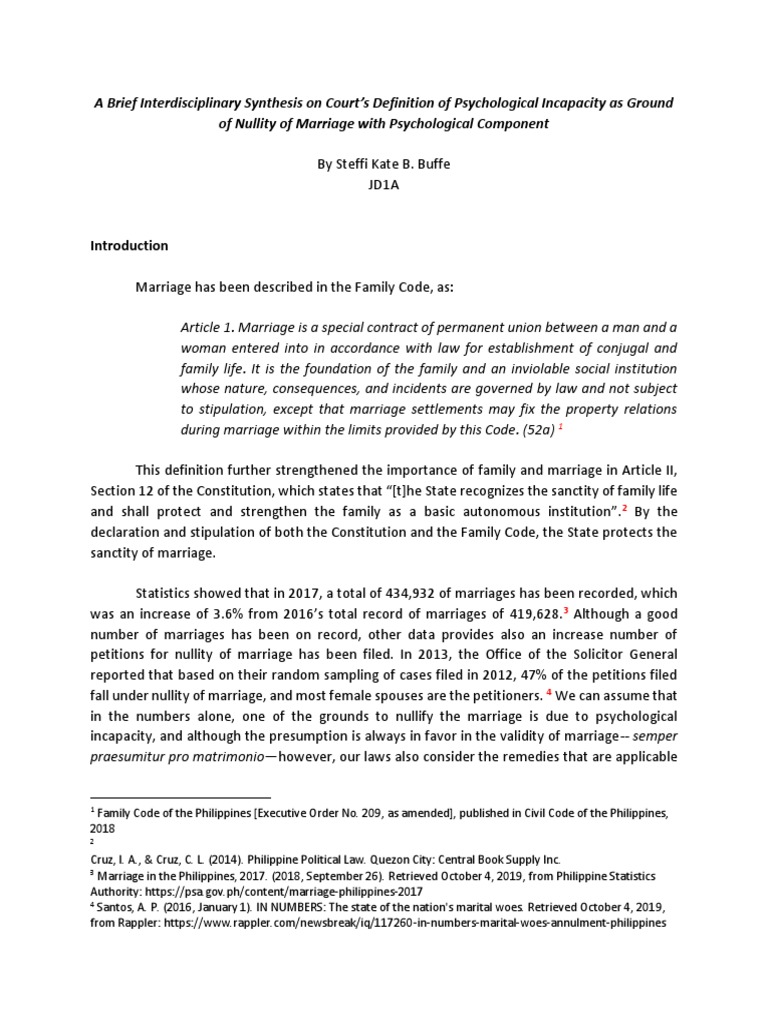 A Brief Interdisciplinary Synthesis on Court's Definition of Psychological Incapacity as Ground of Nullity of Marriage with Psychological Component

By Steffi Kate B. Buffe
JD1A

Introduction

Marriage has been described in the Family Code, as:

Article 1. Marriage is a special contract of permanent union between a man and a woman entered into in accordance with law for establishment of conjugal and family life. It is the foundation of the family and an inviolable social institution whose nature, consequences, and incidents are governed by law and not subject to stipulation, except that marriage settlements may fix the property relations during marriage within the limits provided by this Code. (52a) $^{1}$

This definition further strengthened the importance of family and marriage in Article II, Section 12 of the Constitution, which states that "[t]he State recognizes the sanctity of family life and shall protect and strengthen the family as a basic autonomous institution".$^{2}$ By the declaration and stipulation of both the Constitution and the Family Code, the State protects the sanctity of marriage.

Statistics showed that in 2017, a total of 434,932 of marriages has been recorded, which was an increase of 3.6% from 2016's total record of marriages of 419,628.$^{3}$ Although a good number of marriages has been on record, other data provides also an increase number of petitions for nullity of marriage has been filed. In 2013, the Office of the Solicitor General reported that based on their random sampling of cases filed in 2012, 47% of the petitions filed fall under nullity of marriage, and most female spouses are the petitioners. $^{4}$ We can assume that in the numbers alone, one of the grounds to nullify the marriage is due to psychological incapacity, and although the presumption is always in favor in the validity of marriage-- semper praesumitur pro matrimonio—however, our laws also consider the remedies that are applicable

$^{1}$ Family Code of the Philippines [Executive Order No. 209, as amended], published in Civil Code of the Philippines, 2018
$^{2}$
Cruz, I. A., & Cruz, C. L. (2014). Philippine Political Law. Quezon City: Central Book Supply Inc.
$^{3}$ Marriage in the Philippines, 2017. (2018, September 26). Retrieved October 4, 2019, from Philippine Statistics Authority: https://psa.gov.ph/content/marriage-philippines-2017
$^{4}$ Santos, A. P. (2016, January 1). IN NUMBERS: The state of the nation's marital woes. Retrieved October 4, 2019, from Rappler: https://www.rappler.com/newsbreak/iq/117260-in-numbers-marital-woes-annulment-philippines